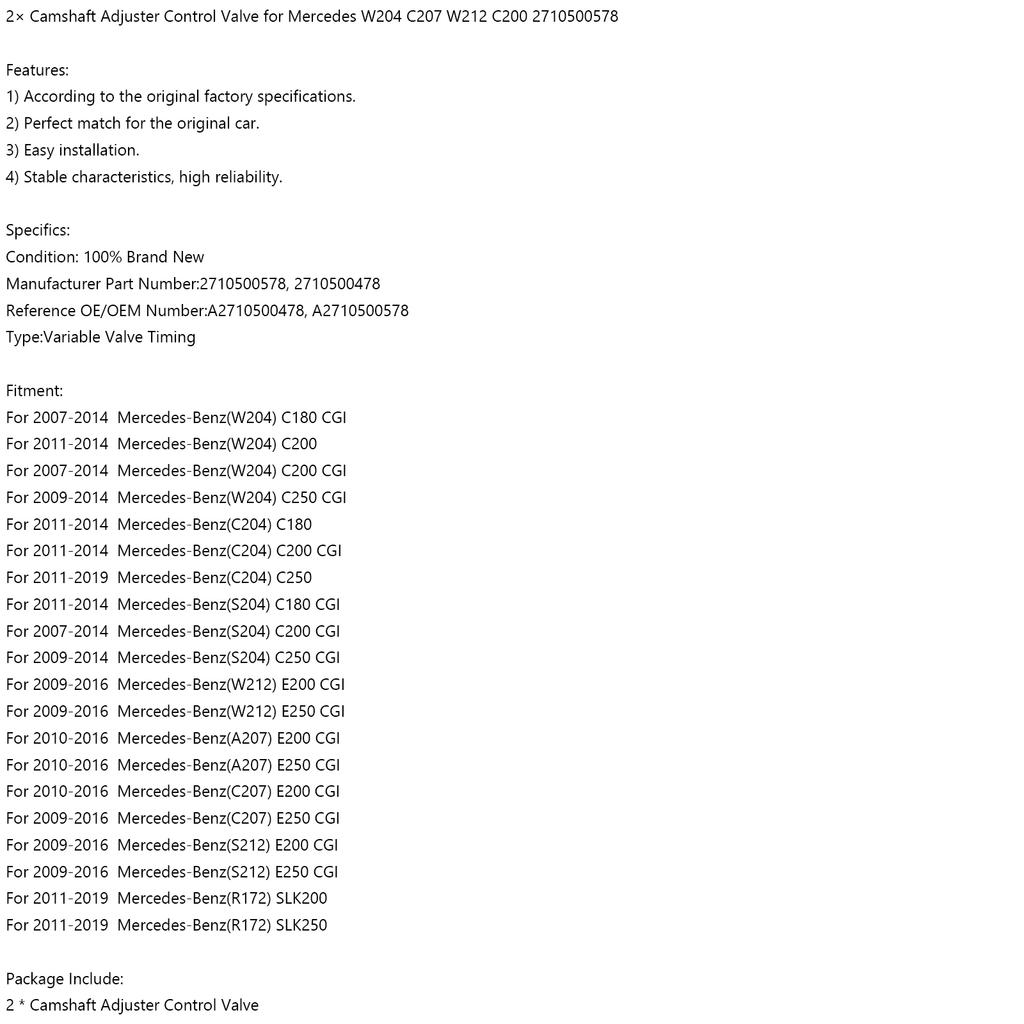 2× Camshaft Adjuster Control Valve for Mercedes W204 C207 W212 C200 2710500578

Features:
1) According to the original factory specifications.
2) Perfect match for the original car.
3) Easy installation.
4) Stable characteristics, high reliability.

Specifics:
Condition: 100% Brand New
Manufacturer Part Number:2710500578, 2710500478
Reference OE/OEM Number:A2710500478, A2710500578
Type:Variable Valve Timing

Fitment:
For 2007-2014 Mercedes-Benz(W204) C180 CGI
For 2011-2014 Mercedes-Benz(W204) C200
For 2007-2014 Mercedes-Benz(W204) C200 CGI
For 2009-2014 Mercedes-Benz(W204) C250 CGI
For 2011-2014 Mercedes-Benz(C204) C180
For 2011-2014 Mercedes-Benz(C204) C200 CGI
For 2011-2019 Mercedes-Benz(C204) C250
For 2011-2014 Mercedes-Benz(S204) C180 CGI
For 2007-2014 Mercedes-Benz(S204) C200 CGI
For 2009-2014 Mercedes-Benz(S204) C250 CGI
For 2009-2016 Mercedes-Benz(W212) E200 CGI
For 2009-2016 Mercedes-Benz(W212) E250 CGI
For 2010-2016 Mercedes-Benz(A207) E200 CGI
For 2010-2016 Mercedes-Benz(A207) E250 CGI
For 2010-2016 Mercedes-Benz(C207) E200 CGI
For 2009-2016 Mercedes-Benz(C207) E250 CGI
For 2009-2016 Mercedes-Benz(S212) E200 CGI
For 2009-2016 Mercedes-Benz(S212) E250 CGI
For 2011-2019 Mercedes-Benz(R172) SLK200
For 2011-2019 Mercedes-Benz(R172) SLK250

Package Include:
2 * Camshaft Adjuster Control Valve